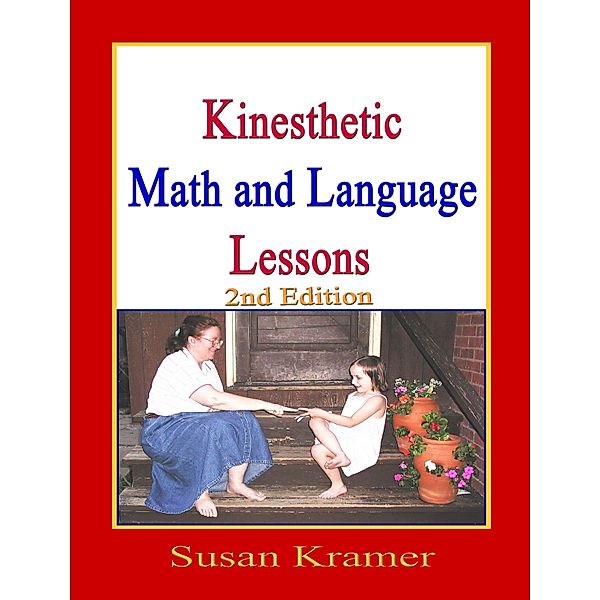 Kinesthetic
Math and Language
Lessons
2nd Edition

Susan Kramer